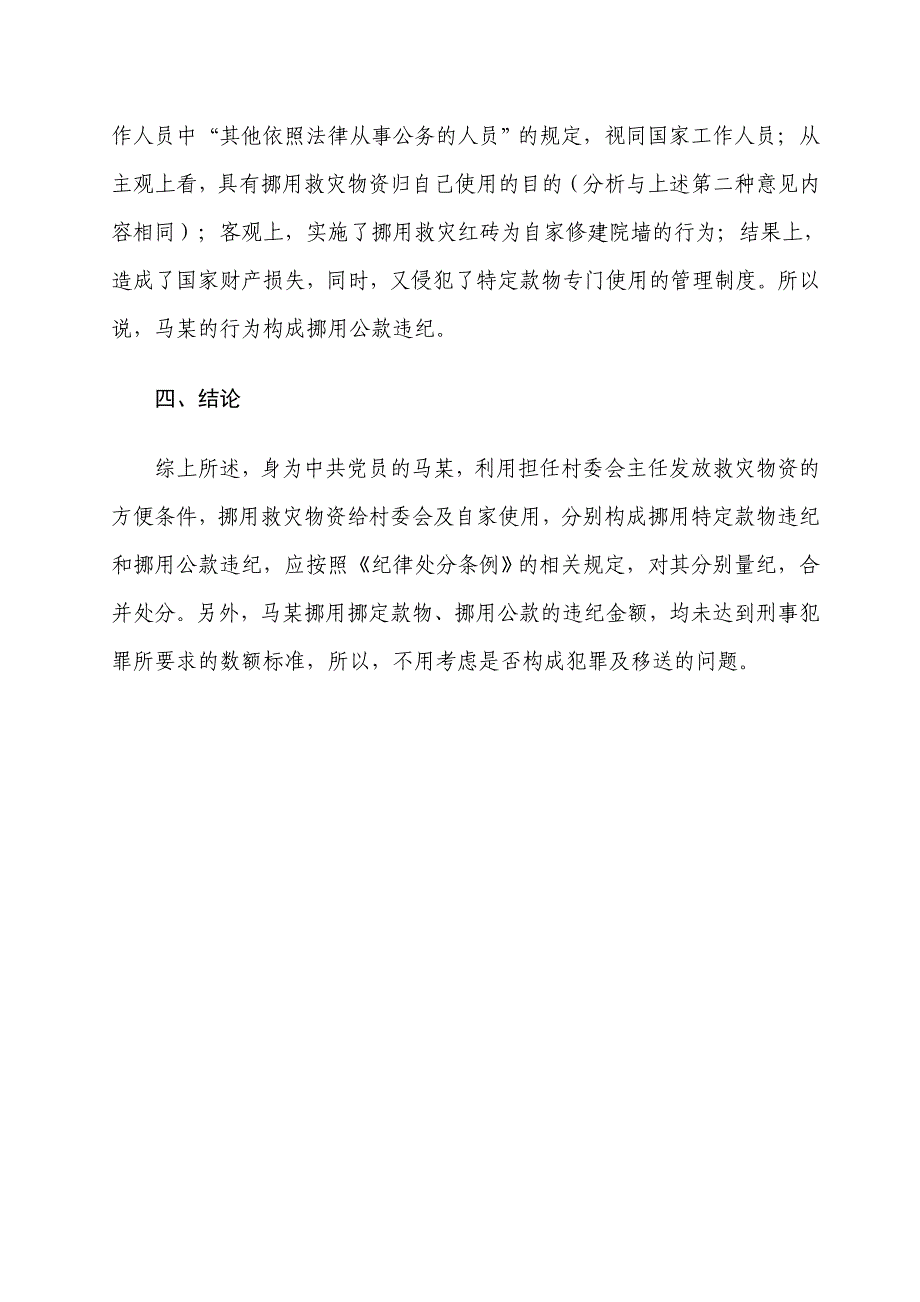 作人员中“其他依照法律从事公务的人员”的规定，视同国家工作人员；从主观上看，具有挪用救灾物资归自己使用的目的（分析与上述第二种意见内容相同）；客观上，实施了挪用救灾红砖为自家修建院墙的行为；结果上，造成了国家财产损失，同时，又侵犯了特定款物专门使用的管理制度。所以说，马某的行为构成挪用公款违纪。

四、结论

综上所述，身为中共党员的马某，利用担任村委会主任发放救灾物资的方便条件，挪用救灾物资给村委会及自家使用，分别构成挪用特定款物违纪和挪用公款违纪，应按照《纪律处分条例》的相关规定，对其分别量纪，合并处分。另外，马某挪用挪定款物、挪用公款的违纪金额，均未达到刑事犯罪所要求的数额标准，所以，不用考虑是否构成犯罪及移送的问题。